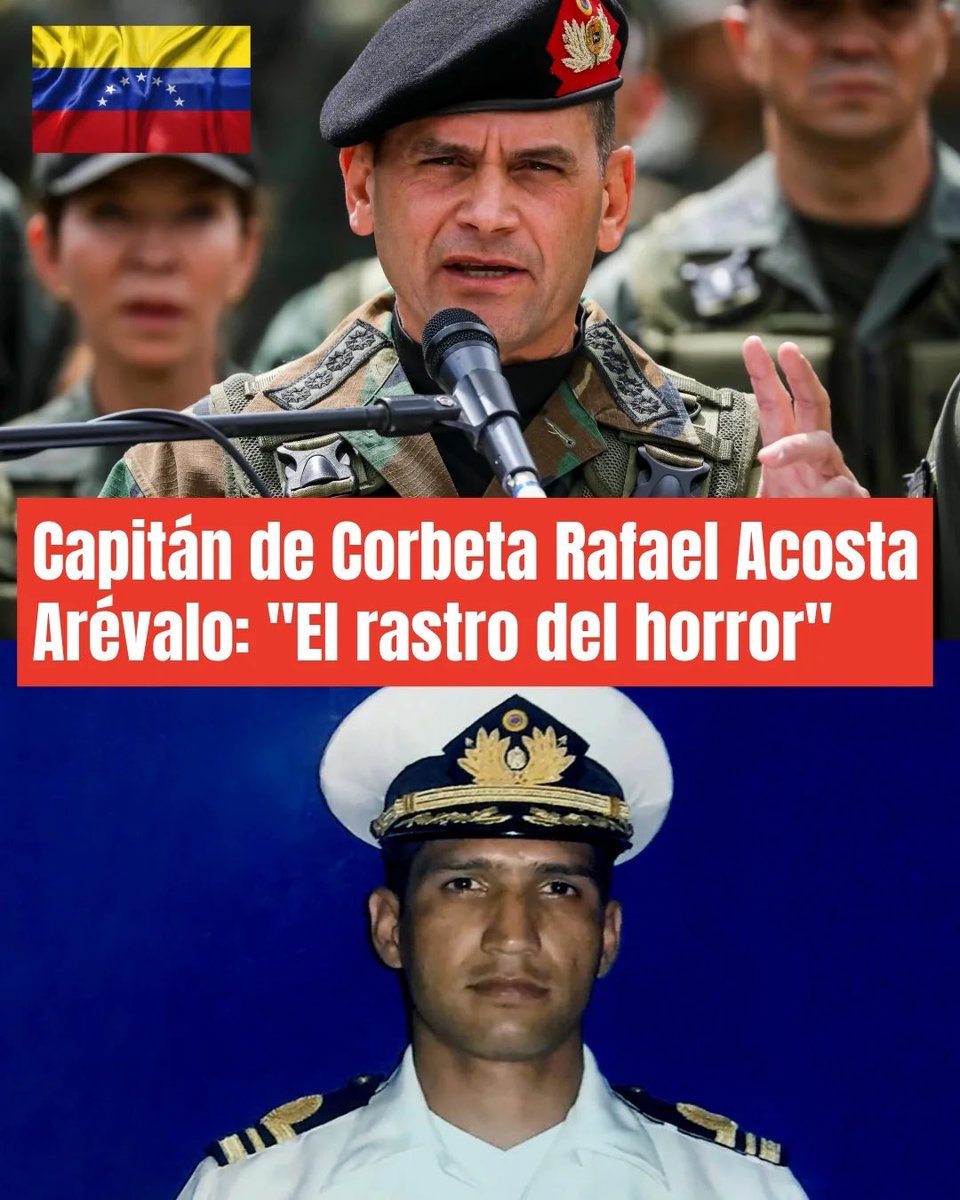 Capitán de Corbeta Rafael Acosta Arévalo: "El rastro del horror"